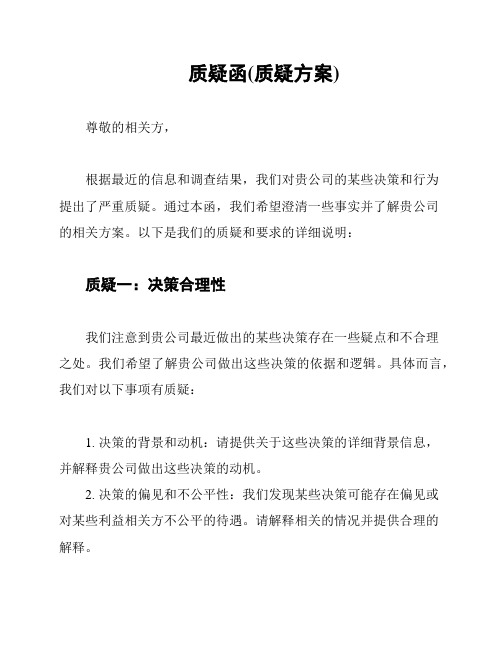 质疑函(质疑方案)

尊敬的相关方，

根据最近的信息和调查结果，我们对贵公司的某些决策和行为提出了严重质疑。通过本函，我们希望澄清一些事实并了解贵公司的相关方案。以下是我们的质疑和要求的详细说明：

质疑一：决策合理性

我们注意到贵公司最近做出的某些决策存在一些疑点和不合理之处。我们希望了解贵公司做出这些决策的依据和逻辑。具体而言，我们对以下事项有质疑：

1. 决策的背景和动机：请提供关于这些决策的详细背景信息，并解释贵公司做出这些决策的动机。

2. 决策的偏见和不公平性：我们发现某些决策可能存在偏见或对某些利益相关方不公平的待遇。请解释相关的情况并提供合理的解释。